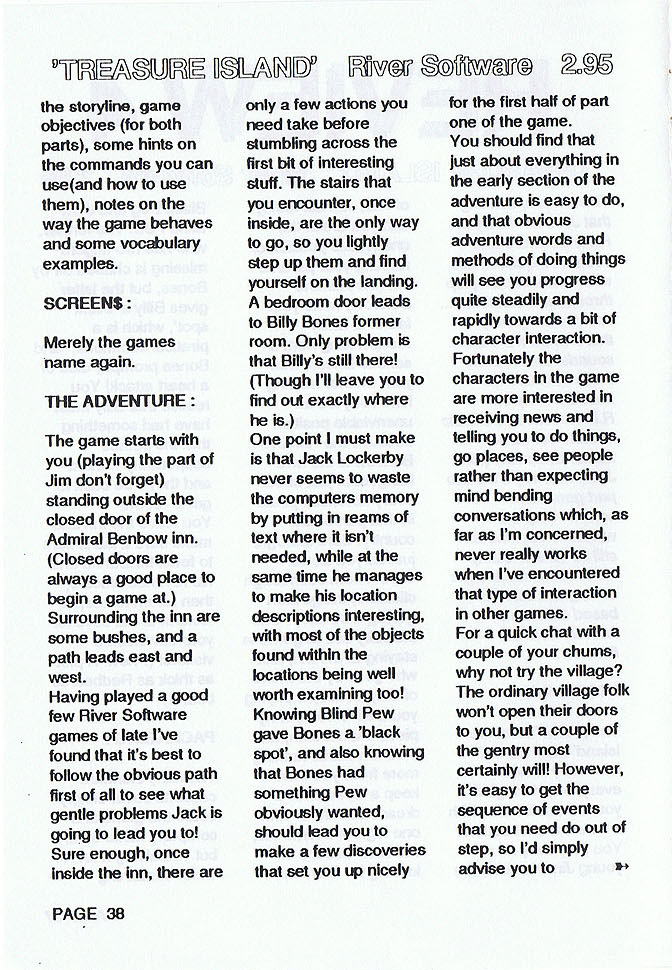 'TREASURE ISLAND' River Software 2.95

the storyline, game objectives (for both parts), some hints on the commands you can use(and how to use them), notes on the way the game behaves and some vocabulary examples.

SCREEN$ :

Merely the games name again.

THE ADVENTURE :

The game starts with you (playing the part of Jim don't forget) standing outside the closed door of the Admiral Benbow inn. (Closed doors are always a good place to begin a game at.) Surrounding the inn are some bushes, and a path leads east and west.
Having played a good few River Software games of late I've found that it's best to follow the obvious path first of all to see what gentle problems Jack is going to lead you to! Sure enough, once inside the inn, there are only a few actions you need take before stumbling across the first bit of interesting stuff. The stairs that you encounter, once inside, are the only way to go, so you lightly step up them and find yourself on the landing. A bedroom door leads to Billy Bones former room. Only problem is that Billy's still there! (Though I'll leave you to find out exactly where he is.)
One point I must make is that Jack Lockerby never seems to waste the computers memory by putting in reams of text where it isn't needed, while at the same time he manages to make his location descriptions interesting, with most of the objects found within the locations being well worth examining too! Knowing Blind Pew gave Bones a 'black spot', and also knowing that Bones had something Pew obviously wanted, should lead you to make a few discoveries that set you up nicely for the first half of part one of the game.
You should find that just about everything in the early section of the adventure is easy to do, and that obvious adventure words and methods of doing things will see you progress quite steadily and rapidly towards a bit of character interaction. Fortunately the characters in the game are more interested in receiving news and telling you to do things, go places, see people rather than expecting mind bending conversations which, as far as I'm concerned, never really works when I've encountered that type of interaction in other games.
For a quick chat with a couple of your chums, why not try the village? The ordinary village folk won't open their doors to you, but a couple of the gentry most certainly will! However, it's easy to get the sequence of events that you need do out of step, so I'd simply advise you to

PAGE 38